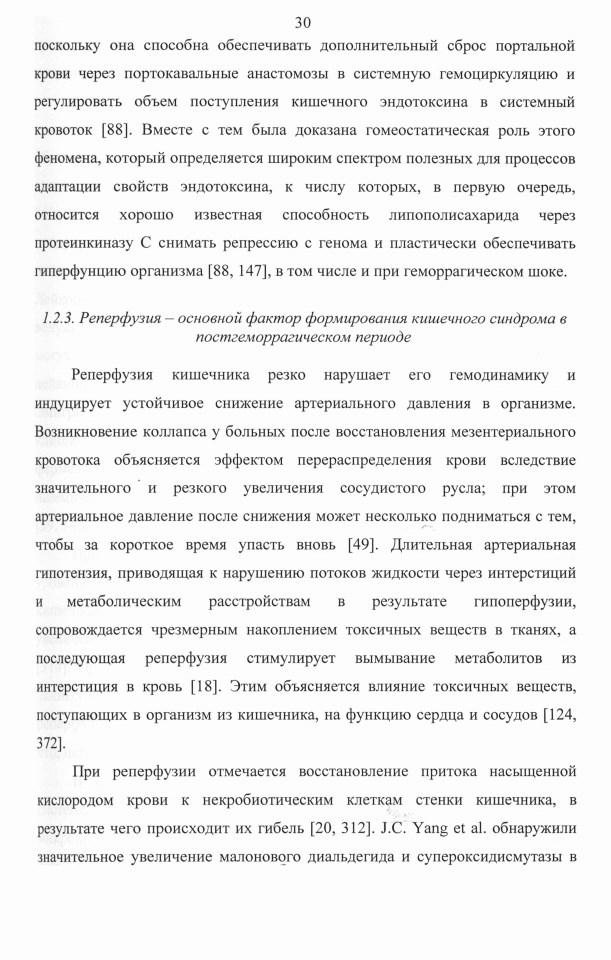 30

поскольку она способна обеспечивать дополнительный сброс портальной крови через портокавальные анастомозы в системную гемоциркуляцию и регулировать объем поступления кишечного эндотоксина в системный кровоток [88]. Вместе с тем была доказана гомеостатическая роль этого феномена, который определяется широким спектром полезных для процессов адаптации свойств эндотоксина, к числу которых, в первую очередь, относится хорошо известная способность липополисахарида через протеинкиназу С снимать репрессию с генома и пластически обеспечивать гиперфунцию организма [88, 147], в том числе и при геморрагическом шоке.

1.2.3. Реперфузия – основной фактор формирования кишечного синдрома в постгеморрагическом периоде

Реперфузия кишечника резко нарушает его гемодинамику и индуцирует устойчивое снижение артериального давления в организме. Возникновение коллапса у больных после восстановления мезентериального кровотока объясняется эффектом перераспределения крови вследствие значительного и резкого увеличения сосудистого русла; при этом артериальное давление после снижения может несколько подниматься с тем, чтобы за короткое время упасть вновь [49]. Длительная артериальная гипотензия, приводящая к нарушению потоков жидкости через интерстиций и метаболическим расстройствам в результате гипоперфузии, сопровождается чрезмерным накоплением токсичных веществ в тканях, а последующая реперфузия стимулирует вымывание метаболитов из интерстиция в кровь [18]. Этим объясняется влияние токсичных веществ, поступающих в организм из кишечника, на функцию сердца и сосудов [124, 372].

При реперфузии отмечается восстановление притока насыщенной кислородом крови к некробиотическим клеткам стенки кишечника, в результате чего происходит их гибель [20, 312]. J.C. Yang et al. обнаружили значительное увеличение малонового диальдегида и супероксидисмутазы в